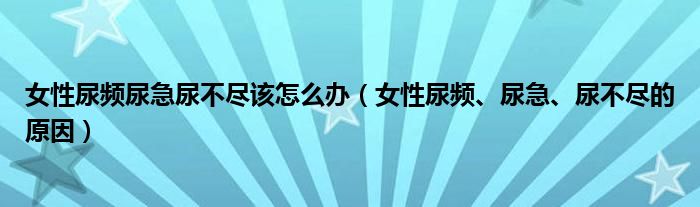 女性尿频尿急尿不尽该怎么办（女性尿频、尿急、尿不尽的原因）